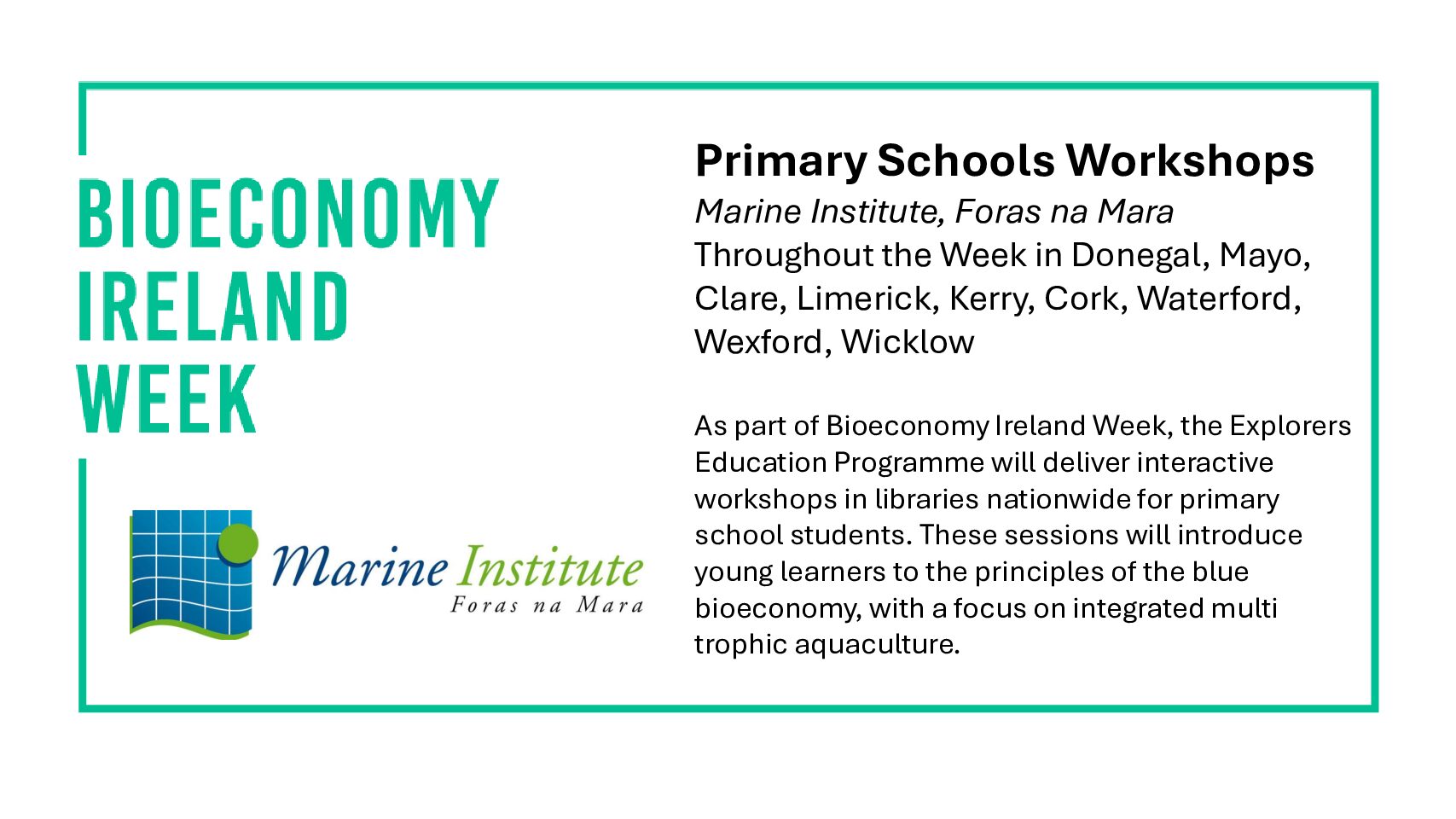 BIOECONOMY
IRELAND
WEEK

Marine Institute
Foras na Mara

Primary Schools Workshops
Marine Institute, Foras na Mara
Throughout the Week in Donegal, Mayo, Clare, Limerick, Kerry, Cork, Waterford, Wexford, Wicklow

As part of Bioeconomy Ireland Week, the Explorers Education Programme will deliver interactive workshops in libraries nationwide for primary school students. These sessions will introduce young learners to the principles of the blue bioeconomy, with a focus on integrated multi trophic aquaculture.